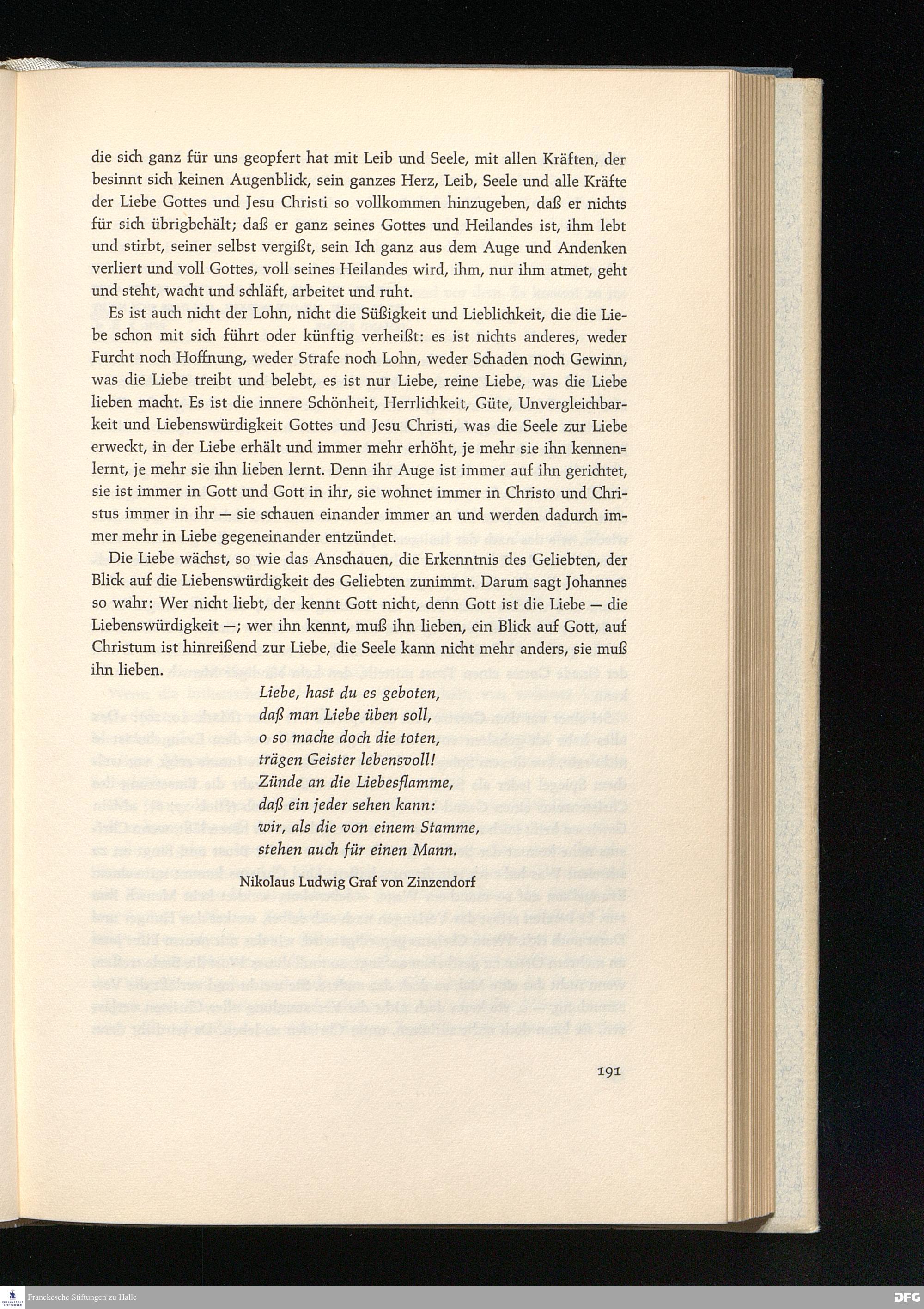 die sich ganz für uns geopfert hat mit Leib und Seele, mit allen Kräften, der besinnt sich keinen Augenblick, sein ganzes Herz, Leib, Seele und alle Kräfte der Liebe Gottes und Jesu Christi so vollkommen hinzugeben, daß er nichts für sich übrigbehält; daß er ganz seines Gottes und Heilandes ist, ihm lebt und stirbt, seiner selbst vergißt, sein Ich ganz aus dem Auge und Andenken verliert und voll Gottes, voll seines Heilandes wird, ihm, nur ihm atmet, geht und steht, wacht und schläft, arbeitet und ruht.

Es ist auch nicht der Lohn, nicht die Süßigkeit und Lieblichkeit, die die Liebe schon mit sich führt oder künftig verheißt: es ist nichts anderes, weder Furcht noch Hoffnung, weder Strafe noch Lohn, weder Schaden noch Gewinn, was die Liebe treibt und belebt, es ist nur Liebe, reine Liebe, was die Liebe lieben macht. Es ist die innere Schönheit, Herrlichkeit, Güte, Unvergleichbarkeit und Liebenswürdigkeit Gottes und Jesu Christi, was die Seele zur Liebe erweckt, in der Liebe erhält und immer mehr erhöht, je mehr sie ihn kennenlernt, je mehr sie ihn lieben lernt. Denn ihr Auge ist immer auf ihn gerichtet, sie ist immer in Gott und Gott in ihr, sie wohnet immer in Christo und Christus immer in ihr — sie schauen einander immer an und werden dadurch immer mehr in Liebe gegeneinander entzündet.

Die Liebe wächst, so wie das Anschauen, die Erkenntnis des Geliebten, der Blick auf die Liebenswürdigkeit des Geliebten zunimmt. Darum sagt Johannes so wahr: Wer nicht liebt, der kennt Gott nicht, denn Gott ist die Liebe — die Liebenswürdigkeit —; wer ihn kennt, muß ihn lieben, ein Blick auf Gott, auf Christum ist hinreißend zur Liebe, die Seele kann nicht mehr anders, sie muß ihn lieben.

Liebe, hast du es geboten,
daß man Liebe üben soll,
o so mache doch die toten,
trägen Geister lebensvoll!
Zünde an die Liebesflamme,
daß ein jeder sehen kann:
wir, als die von einem Stamme,
stehen auch für einen Mann.

Nikolaus Ludwig Graf von Zinzendorf

191

Franckesche Stiftungen zu Halle
DFG